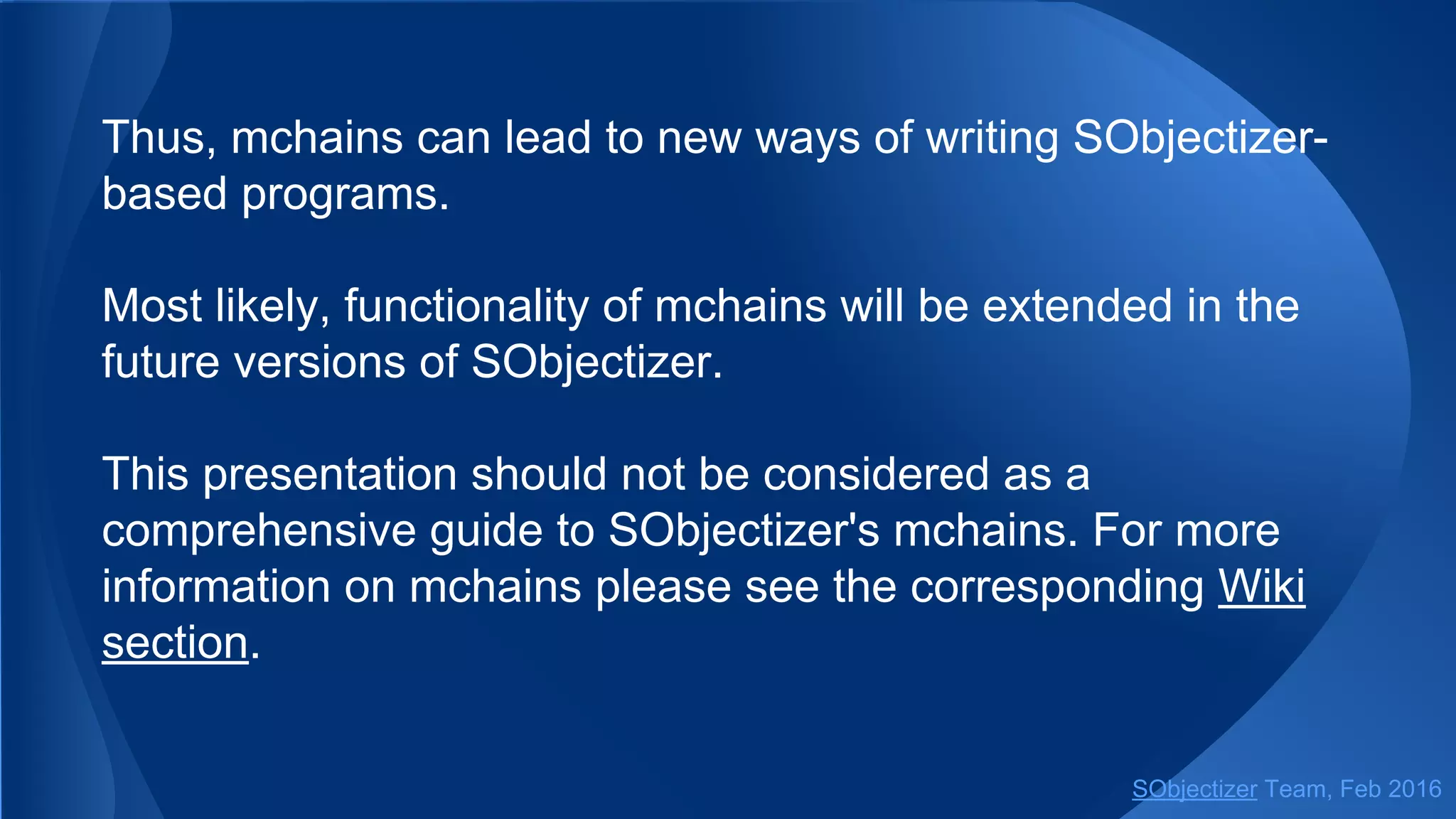 Thus, mchains can lead to new ways of writing SObjectizer-based programs.

Most likely, functionality of mchains will be extended in the future versions of SObjectizer.

This presentation should not be considered as a comprehensive guide to SObjectizer's mchains. For more information on mchains please see the corresponding Wiki section.

SObjectizer Team, Feb 2016